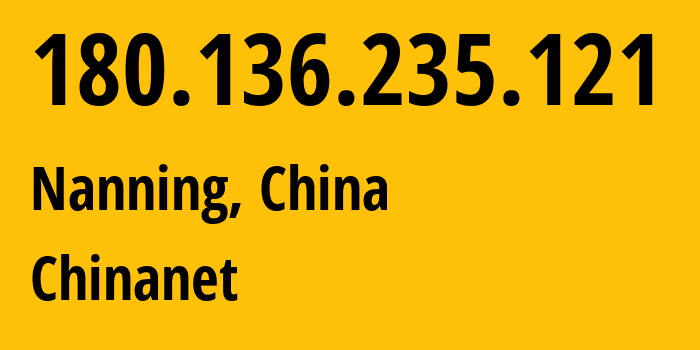 180.136.235.121

Nanning, China

Chinanet